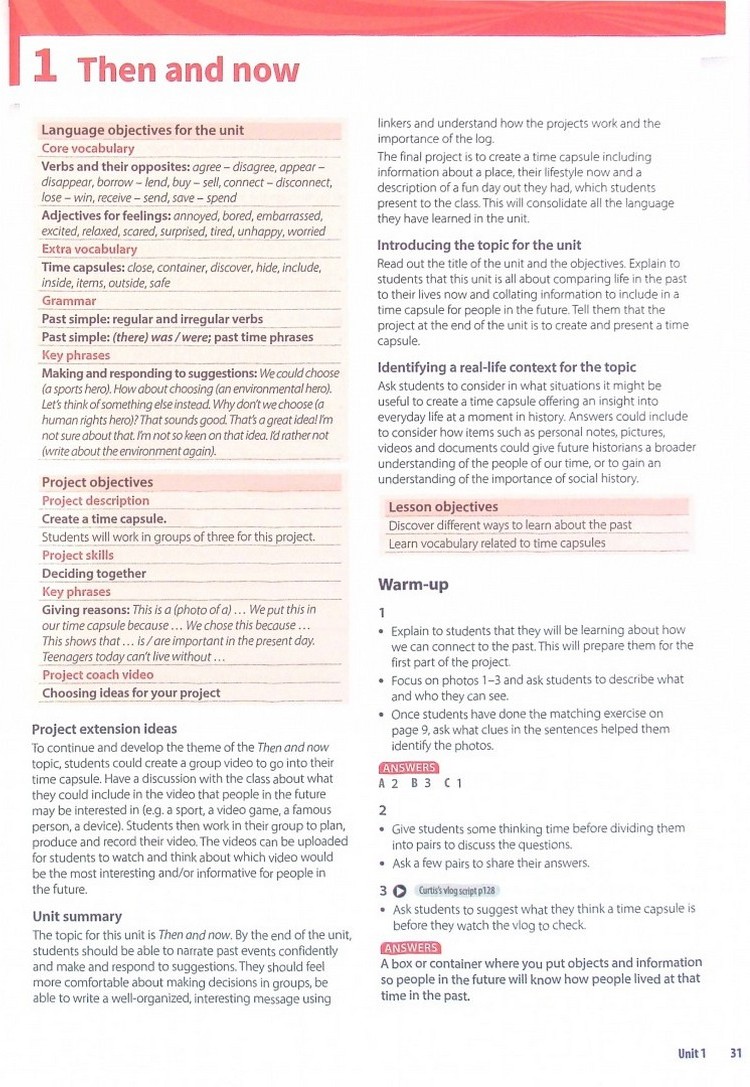 1 Then and now

Language objectives for the unit
Core vocabulary
Verbs and their opposites: agree – disagree, appear – disappear, borrow – lend, buy – sell, connect – disconnect, lose – win, receive – send, save – spend
Adjectives for feelings: annoyed, bored, embarrassed, excited, relaxed, scared, surprised, tired, unhappy, worried
Extra vocabulary
Time capsules: close, container, discover, hide, include, inside, items, outside, safe
Grammar
Past simple: regular and irregular verbs
Past simple: (there) was / were; past time phrases
Key phrases
Making and responding to suggestions: We could choose (a sports hero). How about choosing (an environmental hero). Let's think of something else instead. Why don't we choose (a human rights hero)? That sounds good. That's a great idea! I'm not sure about that. I'm not so keen on that idea. I'd rather not (write about the environment again).

Project objectives
Project description
Create a time capsule.
Students will work in groups of three for this project.
Project skills
Deciding together
Key phrases
Giving reasons: This is a (photo of a) … We put this in our time capsule because … We chose this because … This shows that … is / are important in the present day. Teenagers today can't live without …
Project coach video
Choosing ideas for your project

Project extension ideas
To continue and develop the theme of the Then and now topic, students could create a group video to go into their time capsule. Have a discussion with the class about what they could include in the video that people in the future may be interested in (e.g. a sport, a video game, a famous person, a device). Students then work in their group to plan, produce and record their video. The videos can be uploaded for students to watch and think about which video would be the most interesting and/or informative for people in the future.

Unit summary
The topic for this unit is Then and now. By the end of the unit, students should be able to narrate past events confidently and make and respond to suggestions. They should feel more comfortable about making decisions in groups, be able to write a well-organized, interesting message using linkers and understand how the projects work and the importance of the log.
The final project is to create a time capsule including information about a place, their lifestyle now and a description of a fun day out they had, which students present to the class. This will consolidate all the language they have learned in the unit.

Introducing the topic for the unit
Read out the title of the unit and the objectives. Explain to students that this unit is all about comparing life in the past to their lives now and collating information to include in a time capsule for people in the future. Tell them that the project at the end of the unit is to create and present a time capsule.

Identifying a real-life context for the topic
Ask students to consider in what situations it might be useful to create a time capsule offering an insight into everyday life at a moment in history. Answers could include to consider how items such as personal notes, pictures, videos and documents could give future historians a broader understanding of the people of our time, or to gain an understanding of the importance of social history.

Lesson objectives
Discover different ways to learn about the past
Learn vocabulary related to time capsules

Warm-up
1
• Explain to students that they will be learning about how we can connect to the past. This will prepare them for the first part of the project.
• Focus on photos 1–3 and ask students to describe what and who they can see.
• Once students have done the matching exercise on page 9, ask what clues in the sentences helped them identify the photos.
ANSWERS
A 2 B 3 C 1

2
• Give students some thinking time before dividing them into pairs to discuss the questions.
• Ask a few pairs to share their answers.

3 Curtis's vlog script p128
• Ask students to suggest what they think a time capsule is before they watch the vlog to check.
ANSWERS
A box or container where you put objects and information so people in the future will know how people lived at that time in the past.

Unit 1 31